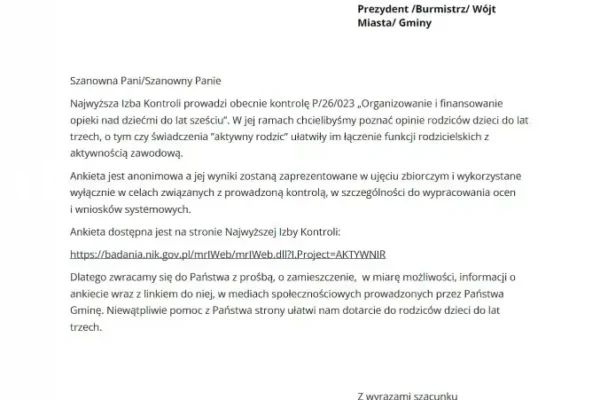 Prezydent /Burmistrz/ Wójt Miasta/ Gminy

Szanowna Pani/Szanowny Panie

Najwyższa Izba Kontroli prowadzi obecnie kontrolę P/26/023 „Organizowanie i finansowanie opieki nad dziećmi do lat sześciu". W jej ramach chcielibyśmy poznać opinie rodziców dzieci do lat trzech, o tym czy świadczenia "aktywny rodzic" ułatwiły im łączenie funkcji rodzicielskich z aktywnością zawodową.

Ankieta jest anonimowa a jej wyniki zostaną zaprezentowane w ujęciu zbiorczym i wykorzystane wyłącznie w celach związanych z prowadzoną kontrolą, w szczególności do wypracowania ocen i wniosków systemowych.

Ankieta dostępna jest na stronie Najwyższej Izby Kontroli:

https://badania.nik.gov.pl/mrIWeb/mrIWeb.dll?I.Project=AKTYWNIR

Dlatego zwracamy się do Państwa z prośbą, o zamieszczenie, w miarę możliwości, informacji o ankiecie wraz z linkiem do niej, w mediach społecznościowych prowadzonych przez Państwa Gminę. Niewątpliwie pomoc z Państwa strony ułatwi nam dotarcie do rodziców dzieci do lat trzech.

Z wyrazami szacunku